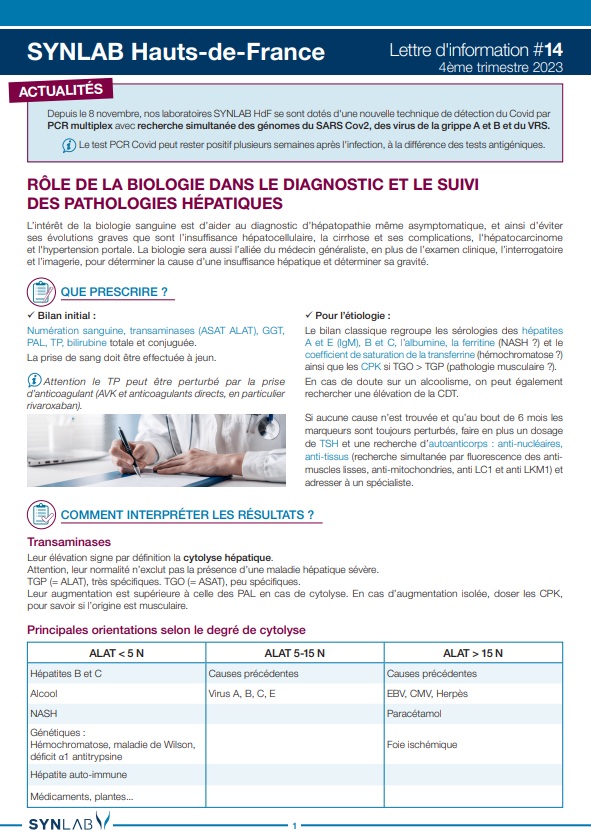 SYNLAB Hauts-de-France

Lettre d'information #14
4ème trimestre 2023

ACTUALITÉS

Depuis le 8 novembre, nos laboratoires SYNLAB HdF se sont dotés d'une nouvelle technique de détection du Covid par PCR multiplex avec recherche simultanée des génomes du SARS Cov2, des virus de la grippe A et B et du VRS.

Le test PCR Covid peut rester positif plusieurs semaines après l'infection, à la différence des tests antigéniques.

RÔLE DE LA BIOLOGIE DANS LE DIAGNOSTIC ET LE SUIVI DES PATHOLOGIES HÉPATIQUES

L'intérêt de la biologie sanguine est d'aider au diagnostic d'hépatopathie même asymptomatique, et ainsi d'éviter ses évolutions graves que sont l'insuffisance hépatocellulaire, la cirrhose et ses complications, l'hépatocarcinome et l'hypertension portale. La biologie sera aussi l'alliée du médecin généraliste, en plus de l'examen clinique, l'interrogatoire et l'imagerie, pour déterminer la cause d'une insuffisance hépatique et déterminer sa gravité.

QUE PRESCRIRE ?

✓ Bilan initial :

Numération sanguine, transaminases (ASAT ALAT), GGT, PAL, TP, bilirubine totale et conjuguée.

La prise de sang doit être effectuée à jeun.

Attention le TP peut être perturbé par la prise d'anticoagulant (AVK et anticoagulants directs, en particulier rivaroxaban).

✓ Pour l'étiologie :

Le bilan classique regroupe les sérologies des hépatites A et E (IgM), B et C, l'albumine, la ferritine (NASH ?) et le coefficient de saturation de la transferrine (hémochromatose ?) ainsi que les CPK si TGO > TGP (pathologie musculaire ?).

En cas de doute sur un alcoolisme, on peut également rechercher une élévation de la CDT.

Si aucune cause n'est trouvée et qu'au bout de 6 mois les marqueurs sont toujours perturbés, faire en plus un dosage de TSH et une recherche d'autoanticorps : anti-nucléaires, anti-tissus (recherche simultanée par fluorescence des anti-muscles lisses, anti-mitochondries, anti LC1 et anti LKM1) et adresser à un spécialiste.

COMMENT INTERPRÉTER LES RÉSULTATS ?

Transaminases

Leur élévation signe par définition la cytolyse hépatique.
Attention, leur normalité n'exclut pas la présence d'une maladie hépatique sévère.
TGP (= ALAT), très spécifiques. TGO (= ASAT), peu spécifiques.
Leur augmentation est supérieure à celle des PAL en cas de cytolyse. En cas d'augmentation isolée, doser les CPK, pour savoir si l'origine est musculaire.

Principales orientations selon le degré de cytolyse

| ALAT < 5 N | ALAT 5-15 N | ALAT > 15 N |
|---|---|---|
| Hépatites B et C | Causes précédentes | Causes précédentes |
| Alcool | Virus A, B, C, E | EBV, CMV, Herpès |
| NASH | | Paracétamol |
| Génétiques : Hémochromatose, maladie de Wilson, déficit α1 antitrypsine | | Foie ischémique |
| Hépatite auto-immune | | |
| Médicaments, plantes... | | |

SYNLAB

1